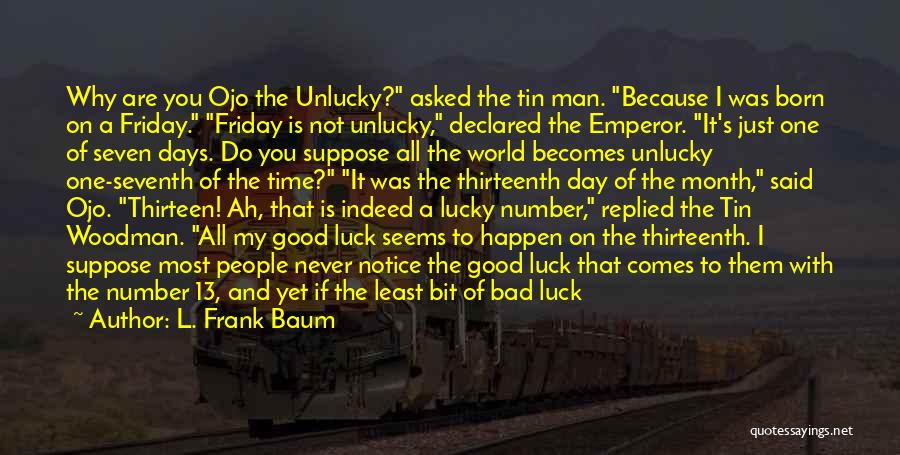 Why are you Ojo the Unlucky?" asked the tin man. "Because I was born on a Friday." "Friday is not unlucky," declared the Emperor. "It's just one of seven days. Do you suppose all the world becomes unlucky one-seventh of the time?" "It was the thirteenth day of the month," said Ojo. "Thirteen! Ah, that is indeed a lucky number," replied the Tin Woodman. "All my good luck seems to happen on the thirteenth. I suppose most people never notice the good luck that comes to them with the number 13, and yet if the least bit of bad luck

~ Author: L. Frank Baum

quotessayings.net